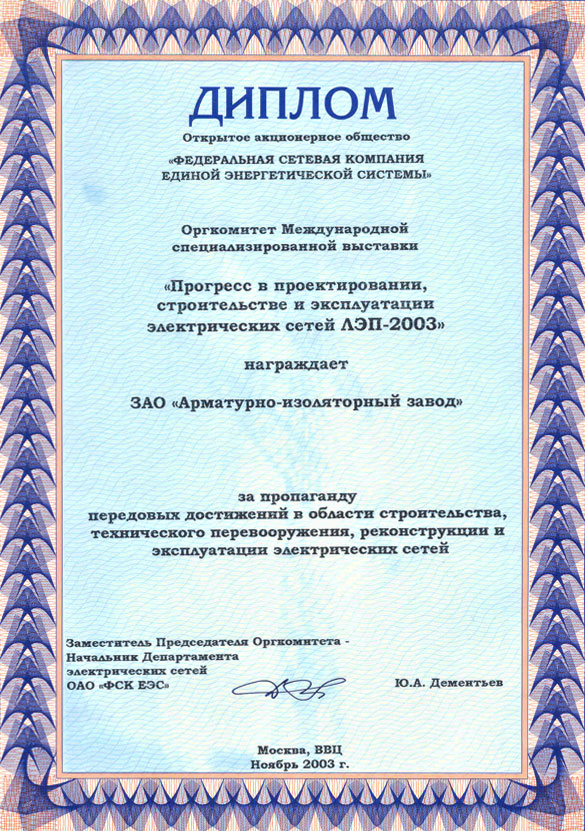 ДИПЛОМ

Открытое акционерное общество

«ФЕДЕРАЛЬНАЯ СЕТЕВАЯ КОМПАНИЯ ЕДИНОЙ ЭНЕРГЕТИЧЕСКОЙ СИСТЕМЫ»

Оргкомитет Международной специализированной выставки

«Прогресс в проектировании, строительстве и эксплуатации электрических сетей ЛЭП-2003»

награждает

ЗАО «Арматурно-изоляторный завод»

за пропаганду передовых достижений в области строительства, технического перевооружения, реконструкции и эксплуатации электрических сетей

Заместитель Председателя Оргкомитета - Начальник Департамента электрических сетей ОАО «ФСК ЕЭС»

Ю.А. Дементьев

Москва, ВВЦ
Ноябрь 2003 г.